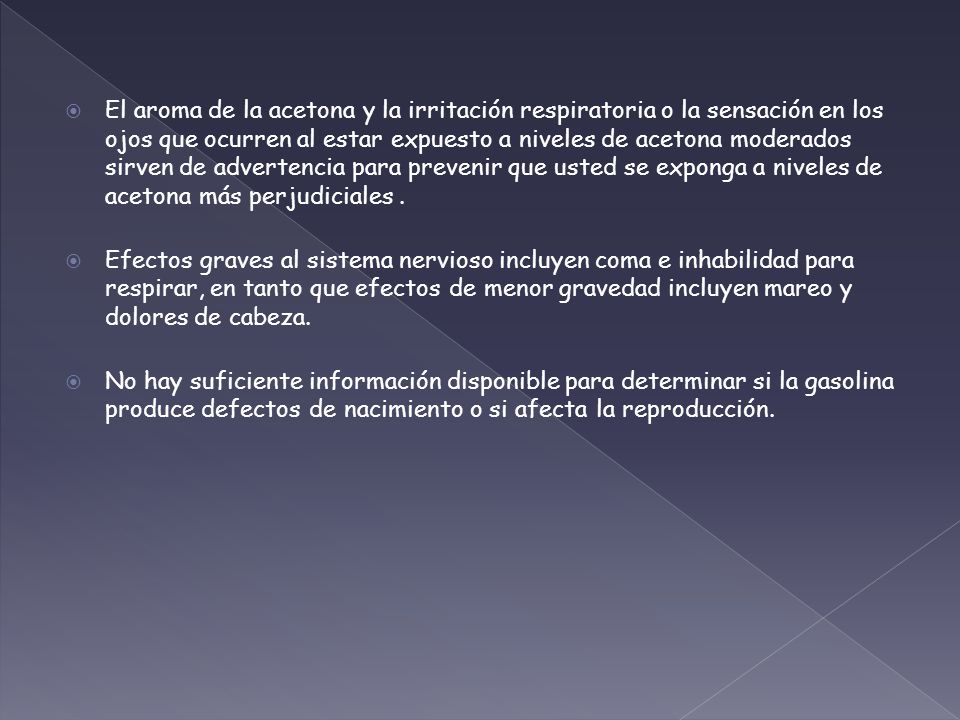 El aroma de la acetona y la irritación respiratoria o la sensación en los ojos que ocurren al estar expuesto a niveles de acetona moderados sirven de advertencia para prevenir que usted se exponga a niveles de acetona más perjudiciales .

Efectos graves al sistema nervioso incluyen coma e inhabilidad para respirar, en tanto que efectos de menor gravedad incluyen mareo y dolores de cabeza.

No hay suficiente información disponible para determinar si la gasolina produce defectos de nacimiento o si afecta la reproducción.